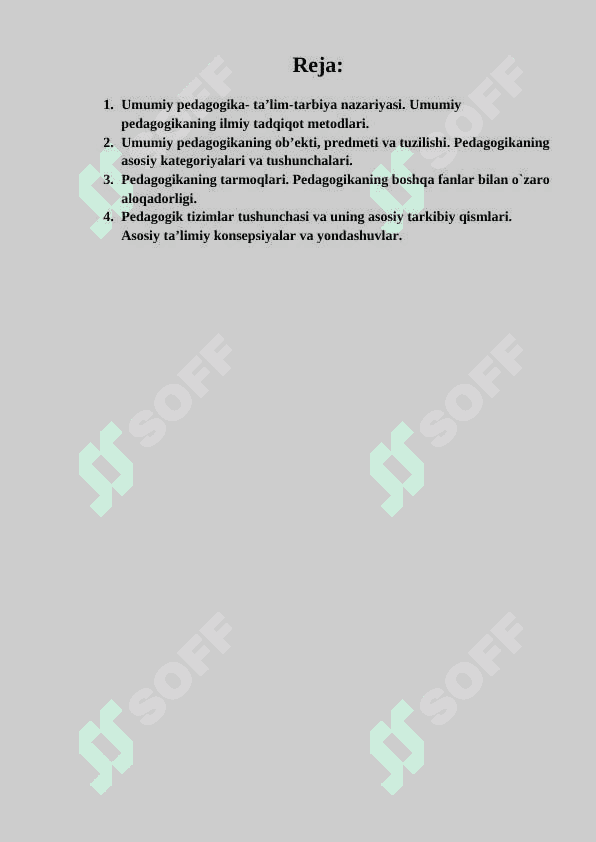 Reja:

1. Umumiy pedagogika- ta’lim-tarbiya nazariyasi. Umumiy pedagogikaning ilmiy tadqiqot metodlari.
2. Umumiy pedagogikaning ob’ekti, predmeti va tuzilishi. Pedagogikaning asosiy kategoriyalari va tushunchalari.
3. Pedagogikaning tarmoqlari. Pedagogikaning boshqa fanlar bilan o`zaro aloqadorligi.
4. Pedagogik tizimlar tushunchasi va uning asosiy tarkibiy qismlari. Asosiy ta’limiy konsepsiyalar va yondashuvlar.

SOFF SOFF SOFF SOFF SOFF SOFF